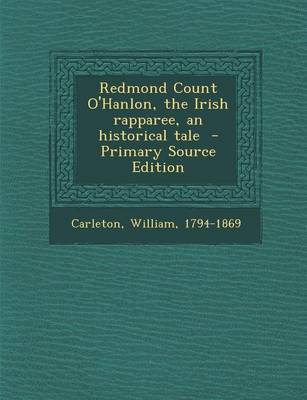 Redmond Count O'Hanlon, the Irish rapparee, an historical tale - Primary Source Edition

Carleton, William, 1794-1869